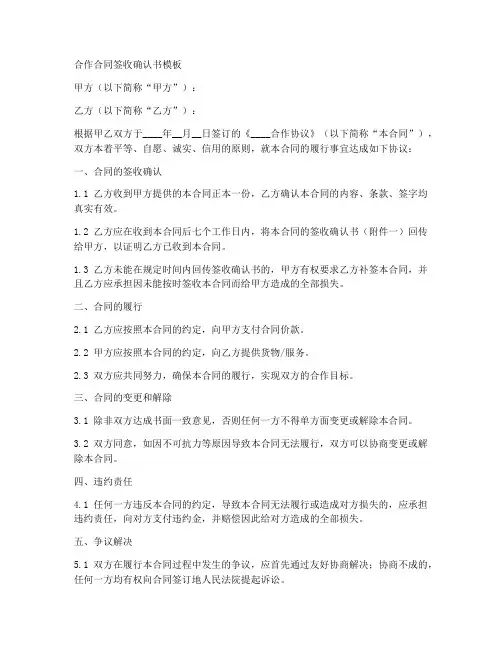 合作合同签收确认书模板

甲方（以下简称“甲方”）：

乙方（以下简称“乙方”）：

根据甲乙双方于____年__月__日签订的《____合作协议》（以下简称“本合同”），双方本着平等、自愿、诚实、信用的原则，就本合同的履行事宜达成如下协议：

一、合同的签收确认

1.1 乙方收到甲方提供的本合同正本一份，乙方确认本合同的内容、条款、签字均真实有效。

1.2 乙方应在收到本合同后七个工作日内，将本合同的签收确认书（附件一）回传给甲方，以证明乙方已收到本合同。

1.3 乙方未能在规定时间内回传签收确认书的，甲方有权要求乙方补签本合同，并且乙方应承担因未能按时签收本合同而给甲方造成的全部损失。

二、合同的履行

2.1 乙方应按照本合同的约定，向甲方支付合同价款。

2.2 甲方应按照本合同的约定，向乙方提供货物/服务。

2.3 双方应共同努力，确保本合同的履行，实现双方的合作目标。

三、合同的变更和解除

3.1 除非双方达成书面一致意见，否则任何一方不得单方面变更或解除本合同。

3.2 双方同意，如因不可抗力等原因导致本合同无法履行，双方可以协商变更或解除本合同。

四、违约责任

4.1 任何一方违反本合同的约定，导致本合同无法履行或造成对方损失的，应承担违约责任，向对方支付违约金，并赔偿因此给对方造成的全部损失。

五、争议解决

5.1 双方在履行本合同过程中发生的争议，应首先通过友好协商解决；协商不成的，任何一方均有权向合同签订地人民法院提起诉讼。